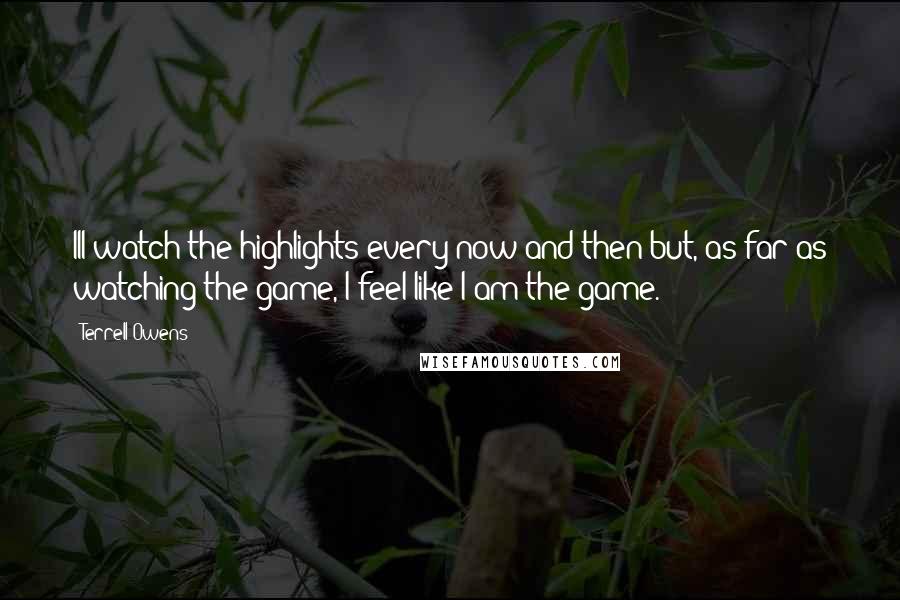 Ill watch the highlights every now and then but, as far as watching the game, I feel like I am the game.

Terrell Owens

WISEFAMOUSQUOTES.COM